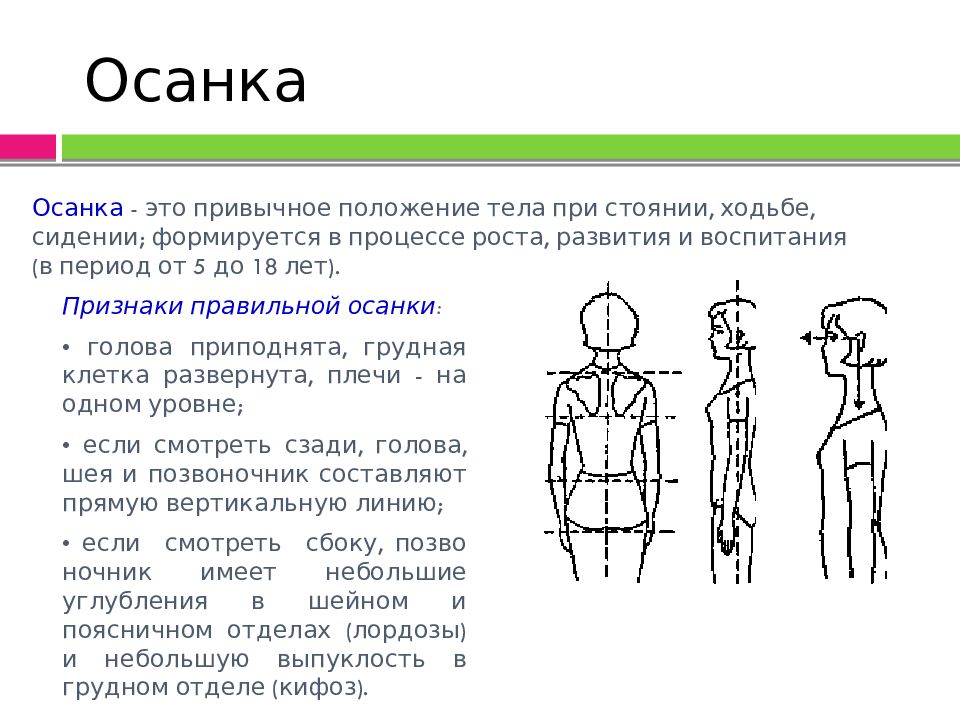 Осанка

Осанка - это привычное положение тела при стоянии, ходьбе, сидении; формируется в процессе роста, развития и воспитания (в период от 5 до 18 лет).

Признаки правильной осанки:

• голова приподнята, грудная клетка развернута, плечи - на одном уровне;

• если смотреть сзади, голова, шея и позвоночник составляют прямую вертикальную линию;

• если смотреть сбоку, позво ночник имеет небольшие углубления в шейном и поясничном отделах (лордозы) и небольшую выпуклость в грудном отделе (кифоз).